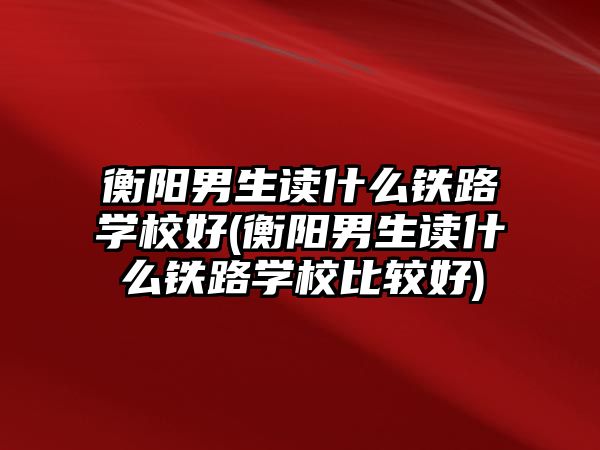 衡阳男生读什么铁路学校好(衡阳男生读什么铁路学校比较好)